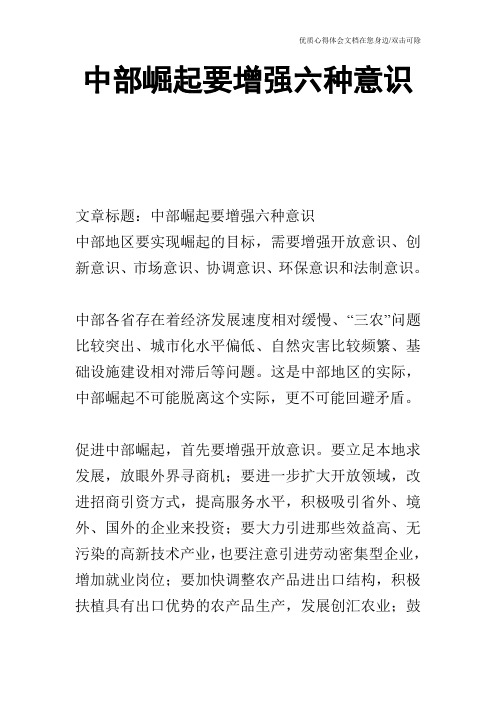 优质心得体会文档在您身边/双击可除

中部崛起要增强六种意识

文章标题：中部崛起要增强六种意识
中部地区要实现崛起的目标，需要增强开放意识、创新意识、市场意识、协调意识、环保意识和法制意识。

中部各省存在着经济发展速度相对缓慢、“三农”问题比较突出、城市化水平偏低、自然灾害比较频繁、基础设施建设相对滞后等问题。这是中部地区的实际，中部崛起不可能脱离这个实际，更不可能回避矛盾。

促进中部崛起，首先要增强开放意识。要立足本地求发展，放眼外界寻商机；要进一步扩大开放领域，改进招商引资方式，提高服务水平，积极吸引省外、境外、国外的企业来投资；要大力引进那些效益高、无污染的高新技术产业，也要注意引进劳动密集型企业，增加就业岗位；要加快调整农产品进出口结构，积极扶植具有出口优势的农产品生产，发展创汇农业；鼓